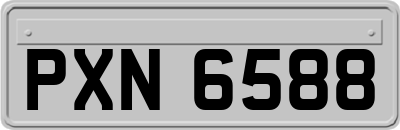 PXN 6588